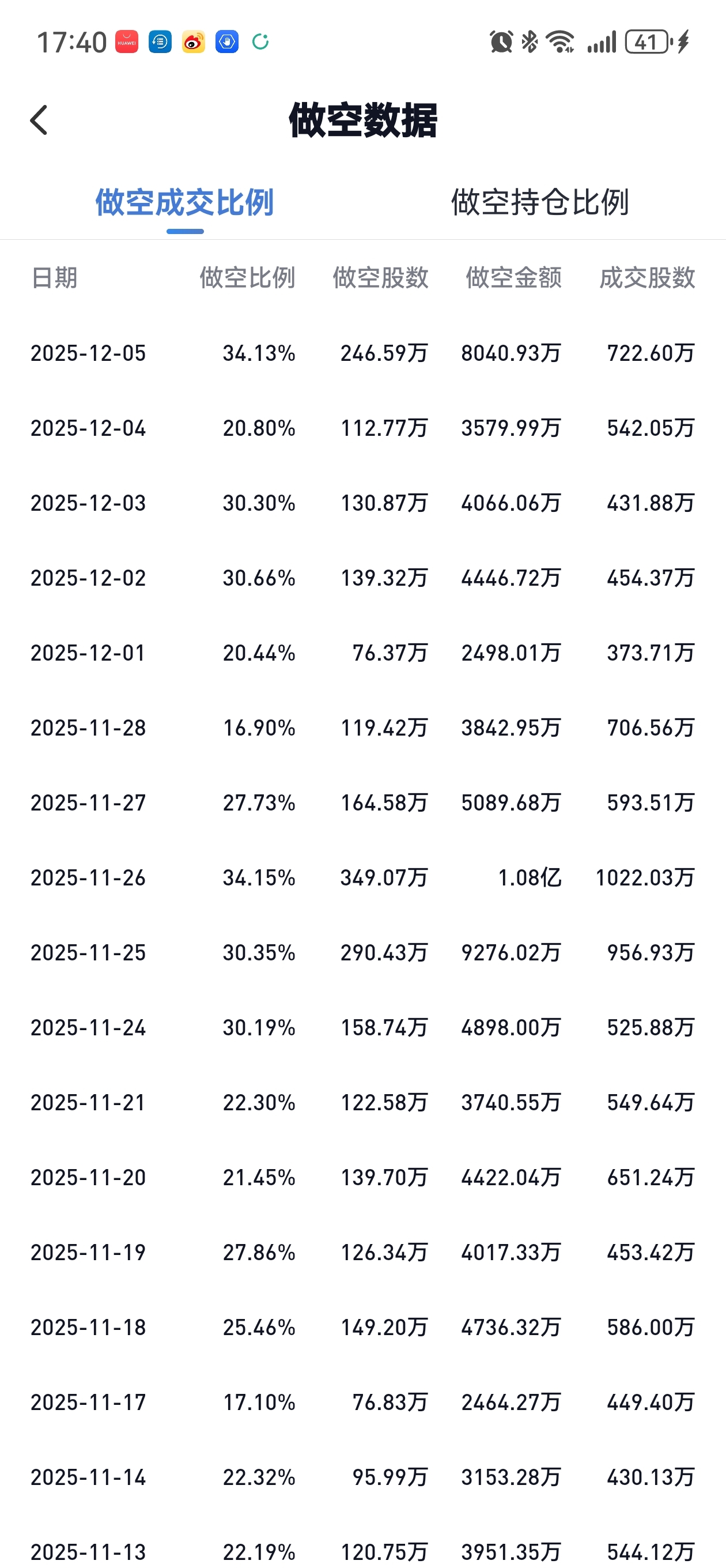 17:40 41

做空数据

做空成交比例　做空持仓比例

| 日期 | 做空比例 | 做空股数 | 做空金额 | 成交股数 |
|---|---|---|---|---|
| 2025-12-05 | 34.13% | 246.59万 | 8040.93万 | 722.60万 |
| 2025-12-04 | 20.80% | 112.77万 | 3579.99万 | 542.05万 |
| 2025-12-03 | 30.30% | 130.87万 | 4066.06万 | 431.88万 |
| 2025-12-02 | 30.66% | 139.32万 | 4446.72万 | 454.37万 |
| 2025-12-01 | 20.44% | 76.37万 | 2498.01万 | 373.71万 |
| 2025-11-28 | 16.90% | 119.42万 | 3842.95万 | 706.56万 |
| 2025-11-27 | 27.73% | 164.58万 | 5089.68万 | 593.51万 |
| 2025-11-26 | 34.15% | 349.07万 | 1.08亿 | 1022.03万 |
| 2025-11-25 | 30.35% | 290.43万 | 9276.02万 | 956.93万 |
| 2025-11-24 | 30.19% | 158.74万 | 4898.00万 | 525.88万 |
| 2025-11-21 | 22.30% | 122.58万 | 3740.55万 | 549.64万 |
| 2025-11-20 | 21.45% | 139.70万 | 4422.04万 | 651.24万 |
| 2025-11-19 | 27.86% | 126.34万 | 4017.33万 | 453.42万 |
| 2025-11-18 | 25.46% | 149.20万 | 4736.32万 | 586.00万 |
| 2025-11-17 | 17.10% | 76.83万 | 2464.27万 | 449.40万 |
| 2025-11-14 | 22.32% | 95.99万 | 3153.28万 | 430.13万 |
| 2025-11-13 | 22.19% | 120.75万 | 3951.35万 | 544.12万 |